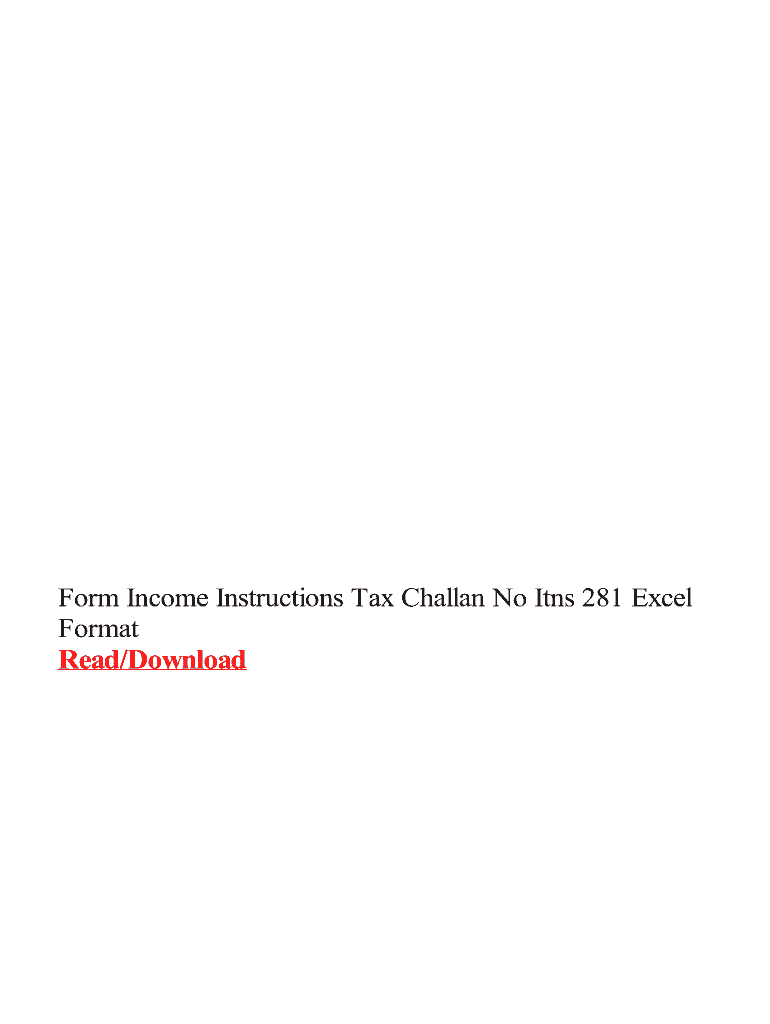 Form Income Instructions Tax Challan No Itns 281 Excel Format
Read/Download